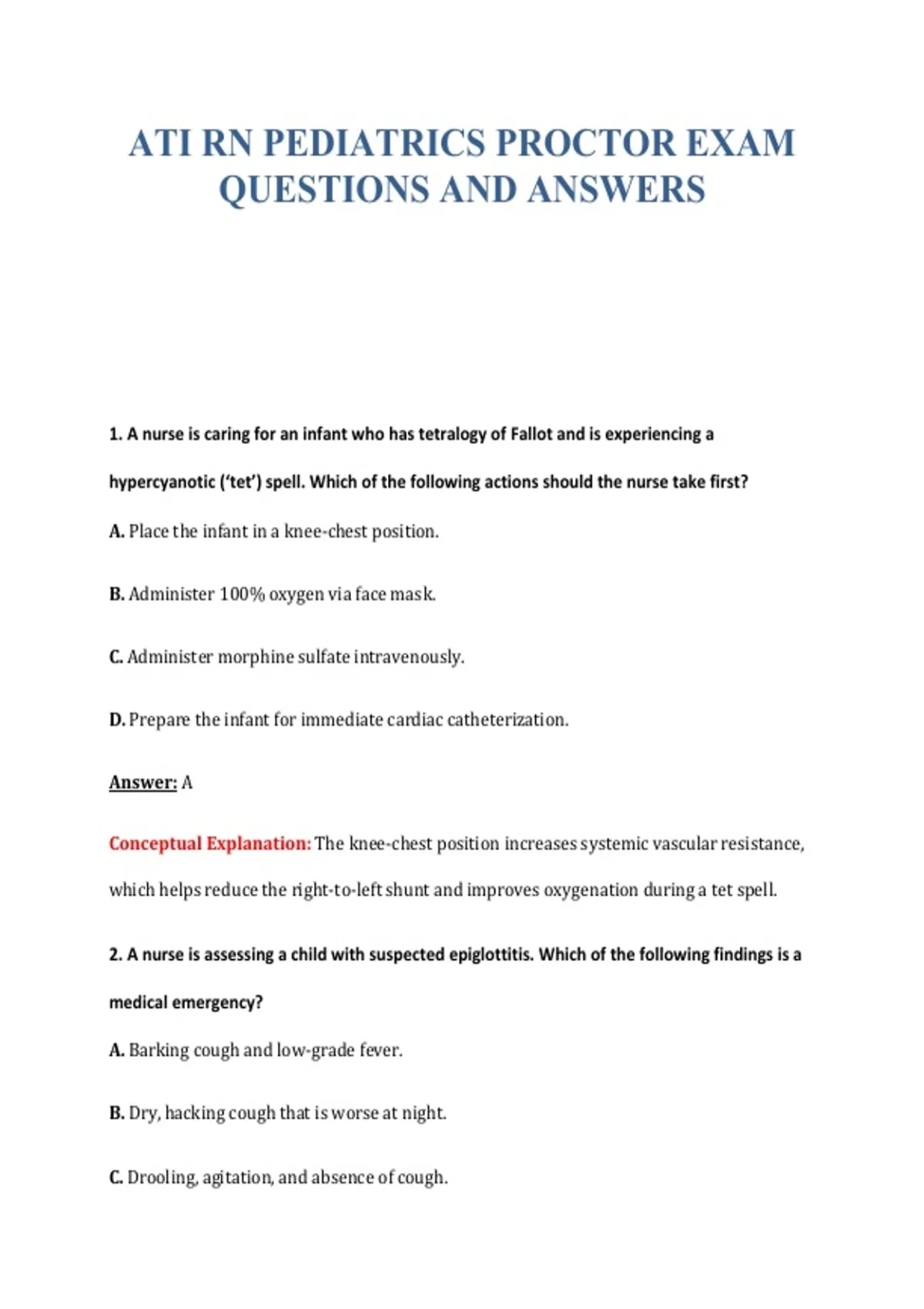 ATI RN PEDIATRICS PROCTOR EXAM QUESTIONS AND ANSWERS

1. A nurse is caring for an infant who has tetralogy of Fallot and is experiencing a hypercyanotic ('tet') spell. Which of the following actions should the nurse take first?

A. Place the infant in a knee-chest position.

B. Administer 100% oxygen via face mask.

C. Administer morphine sulfate intravenously.

D. Prepare the infant for immediate cardiac catheterization.

Answer: A

Conceptual Explanation: The knee-chest position increases systemic vascular resistance, which helps reduce the right-to-left shunt and improves oxygenation during a tet spell.

2. A nurse is assessing a child with suspected epiglottitis. Which of the following findings is a medical emergency?

A. Barking cough and low-grade fever.

B. Dry, hacking cough that is worse at night.

C. Drooling, agitation, and absence of cough.